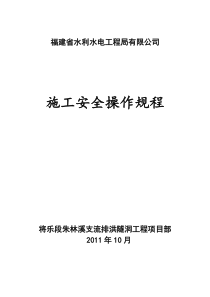 福建省水利水电工程局有限公司

施工安全操作规程

将乐段朱林溪支流排洪隧洞工程项目部
2011 年 10 月